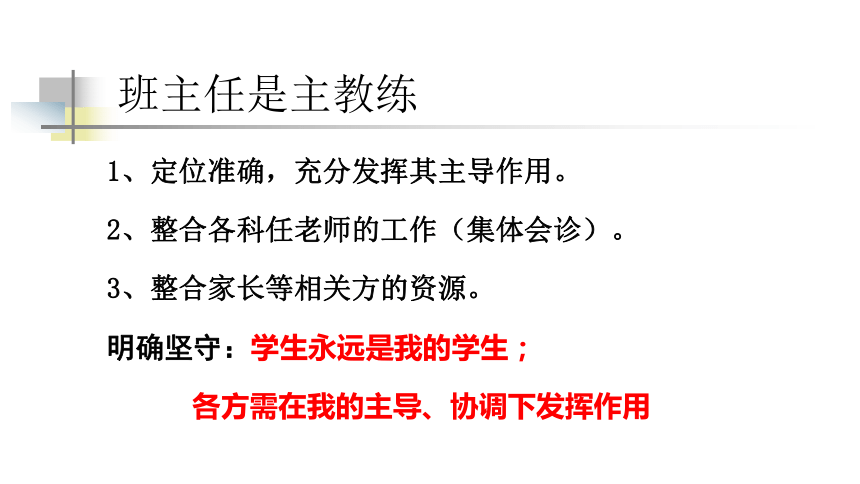 班主任是主教练

1、定位准确，充分发挥其主导作用。

2、整合各科任老师的工作（集体会诊）。

3、整合家长等相关方的资源。

明确坚守：学生永远是我的学生；

各方需在我的主导、协调下发挥作用